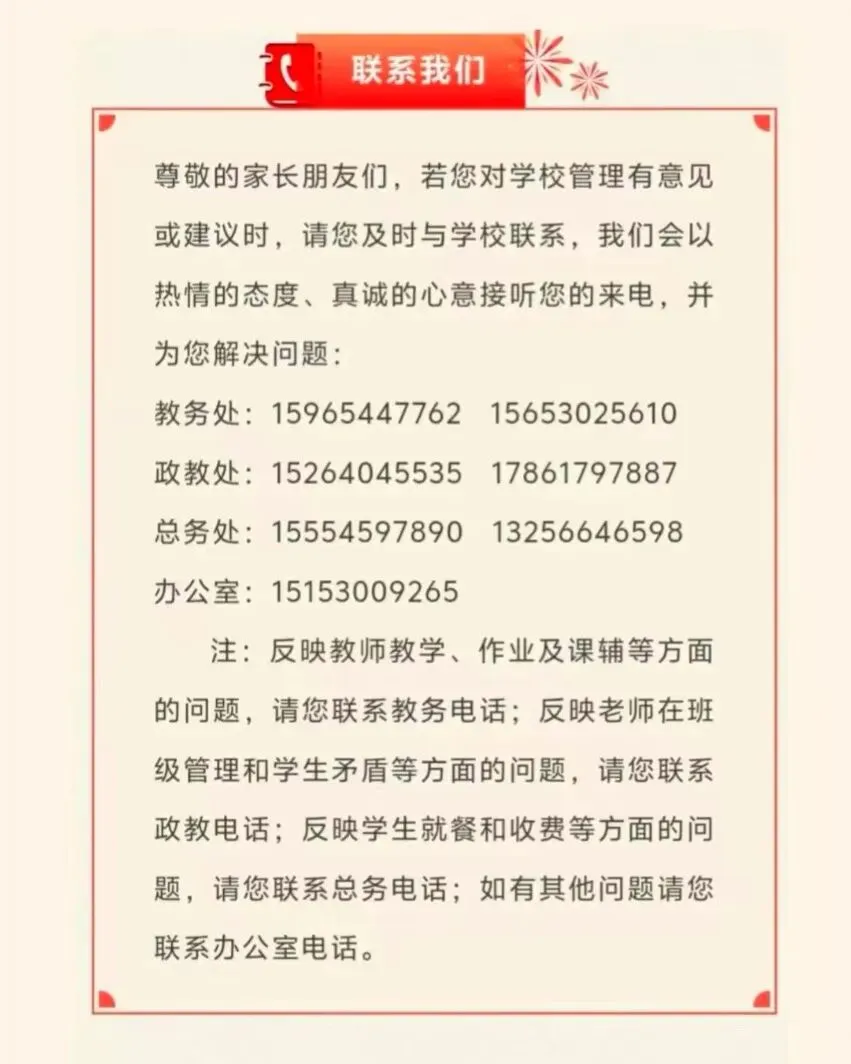 联系我们

尊敬的家长朋友们，若您对学校管理有意见或建议时，请您及时与学校联系，我们会以热情的态度、真诚的心意接听您的来电，并为您解决问题：

教务处：15965447762 15653025610
政教处：15264045535 17861797887
总务处：15554597890 13256646598
办公室：15153009265

注：反映教师教学、作业及课辅等方面的问题，请您联系教务电话；反映老师在班级管理和学生矛盾等方面的问题，请您联系政教电话；反映学生就餐和收费等方面的问题，请您联系总务电话；如有其他问题请您联系办公室电话。